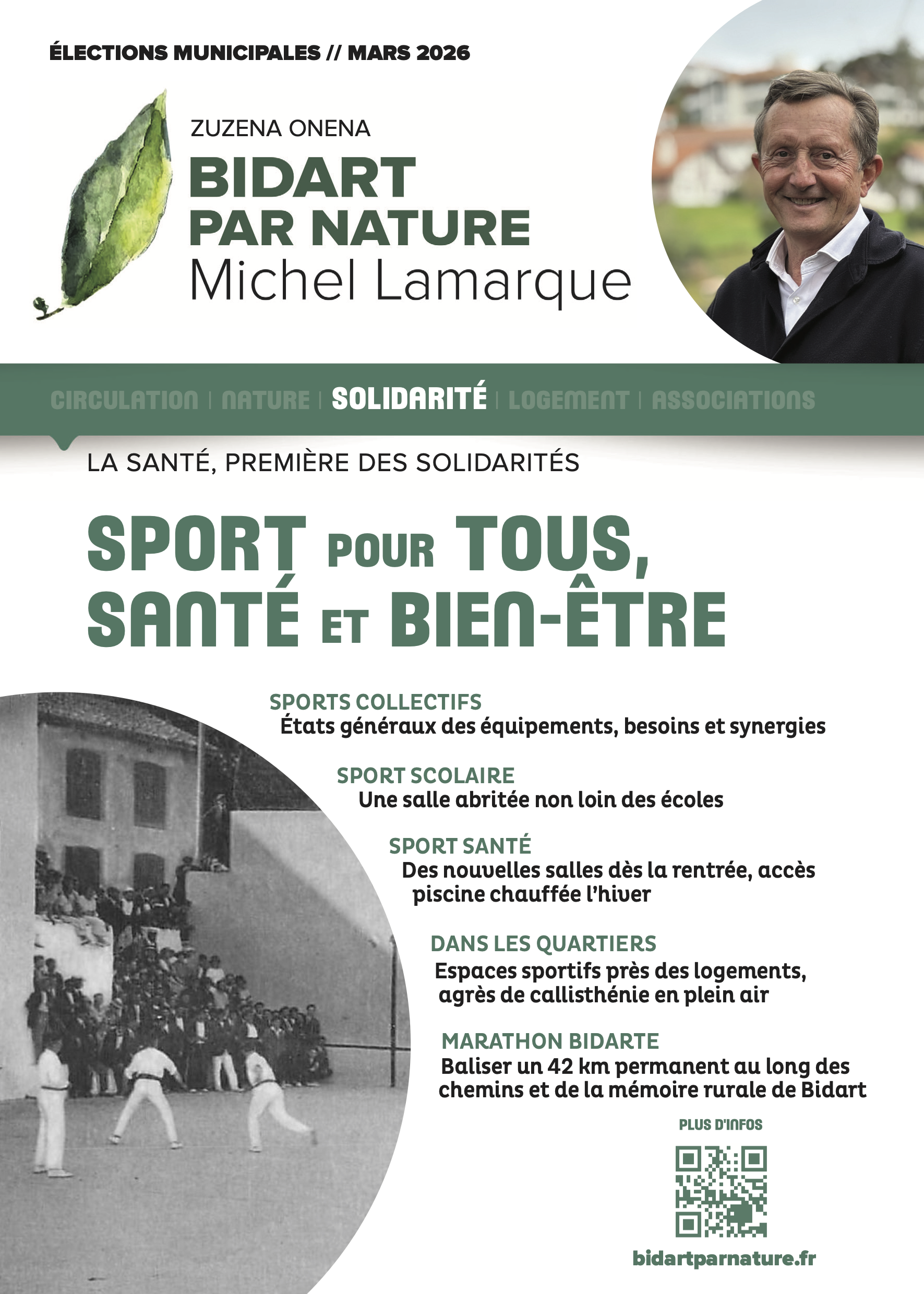 ÉLECTIONS MUNICIPALES // MARS 2026

ZUZENA ONENA
BIDART
PAR NATURE
Michel Lamarque

CIRCULATION | NATURE | SOLIDARITÉ | LOGEMENT | ASSOCIATIONS

LA SANTÉ, PREMIÈRE DES SOLIDARITÉS

SPORT POUR TOUS, SANTÉ ET BIEN-ÊTRE

SPORTS COLLECTIFS
États généraux des équipements, besoins et synergies

SPORT SCOLAIRE
Une salle abritée non loin des écoles

SPORT SANTÉ
Des nouvelles salles dès la rentrée, accès piscine chauffée l'hiver

DANS LES QUARTIERS
Espaces sportifs près des logements, agrès de callisthénie en plein air

MARATHON BIDARTE
Baliser un 42 km permanent au long des chemins et de la mémoire rurale de Bidart

PLUS D'INFOS

bidartparnature.fr